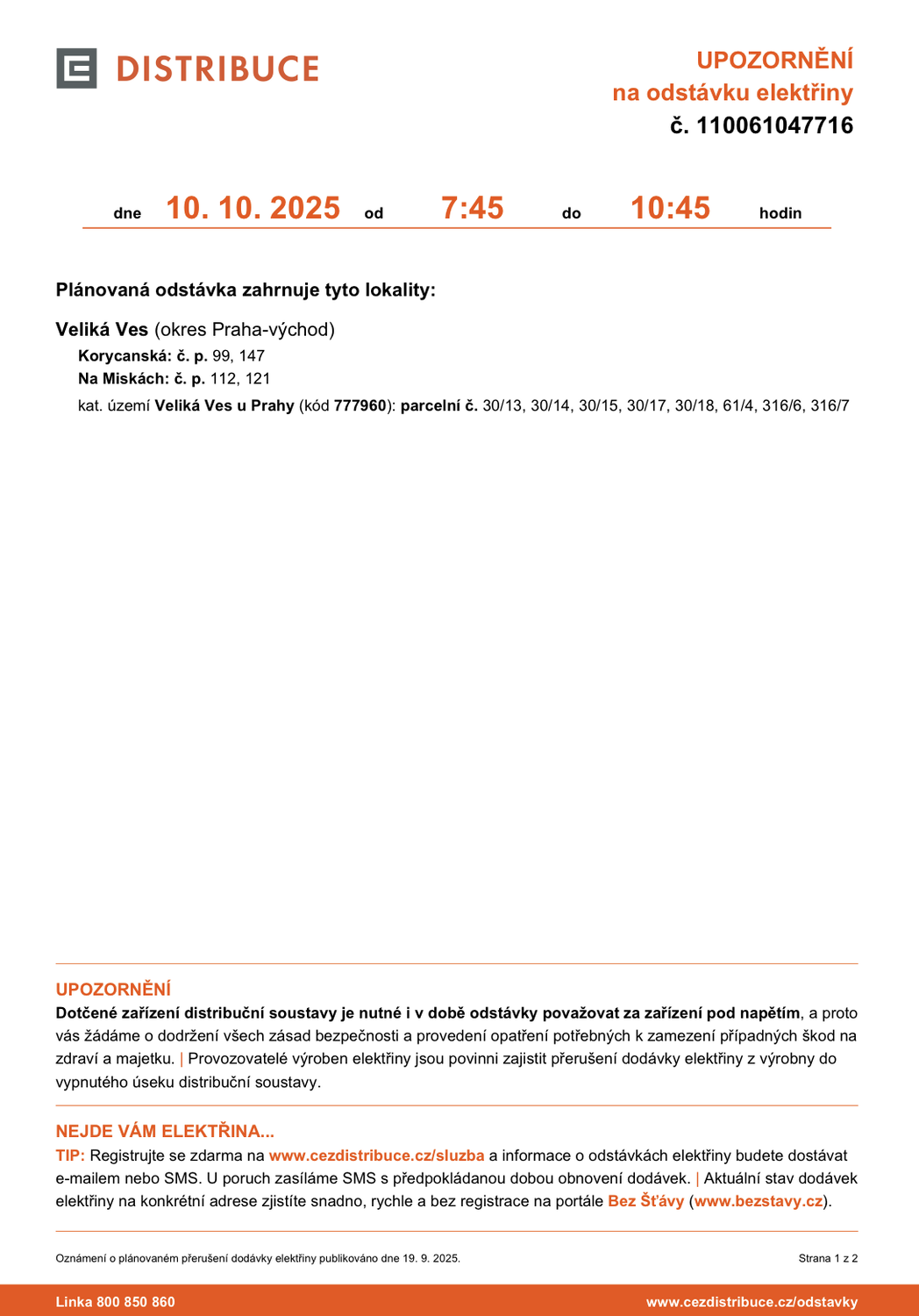 DISTRIBUCE

UPOZORNĚNÍ
na odstávku elektřiny
č. 110061047716

dne 10. 10. 2025 od 7:45 do 10:45 hodin

Plánovaná odstávka zahrnuje tyto lokality:

Veliká Ves (okres Praha-východ)
Korycanská: č. p. 99, 147
Na Miskách: č. p. 112, 121
kat. území Veliká Ves u Prahy (kód 777960): parcelní č. 30/13, 30/14, 30/15, 30/17, 30/18, 61/4, 316/6, 316/7

UPOZORNĚNÍ
Dotčené zařízení distribuční soustavy je nutné i v době odstávky považovat za zařízení pod napětím, a proto vás žádáme o dodržení všech zásad bezpečnosti a provedení opatření potřebných k zamezení případných škod na zdraví a majetku. | Provozovatelé výroben elektřiny jsou povinni zajistit přerušení dodávky elektřiny z výrobny do vypnutého úseku distribuční soustavy.

NEJDE VÁM ELEKTŘINA...
TIP: Registrujte se zdarma na www.cezdistribuce.cz/sluzba a informace o odstávkách elektřiny budete dostávat e-mailem nebo SMS. U poruch zasíláme SMS s předpokládanou dobou obnovení dodávek. | Aktuální stav dodávek elektřiny na konkrétní adrese zjistíte snadno, rychle a bez registrace na portále Bez Šťávy (www.bezstavy.cz).

Oznámení o plánovaném přerušení dodávky elektřiny publikováno dne 19. 9. 2025.

Strana 1 z 2

Linka 800 850 860

www.cezdistribuce.cz/odstavky